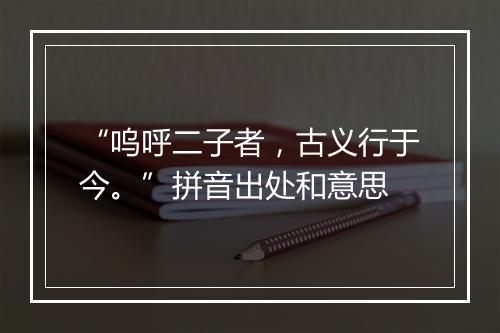 “呜呼二子者，古义行于今。”拼音出处和意思